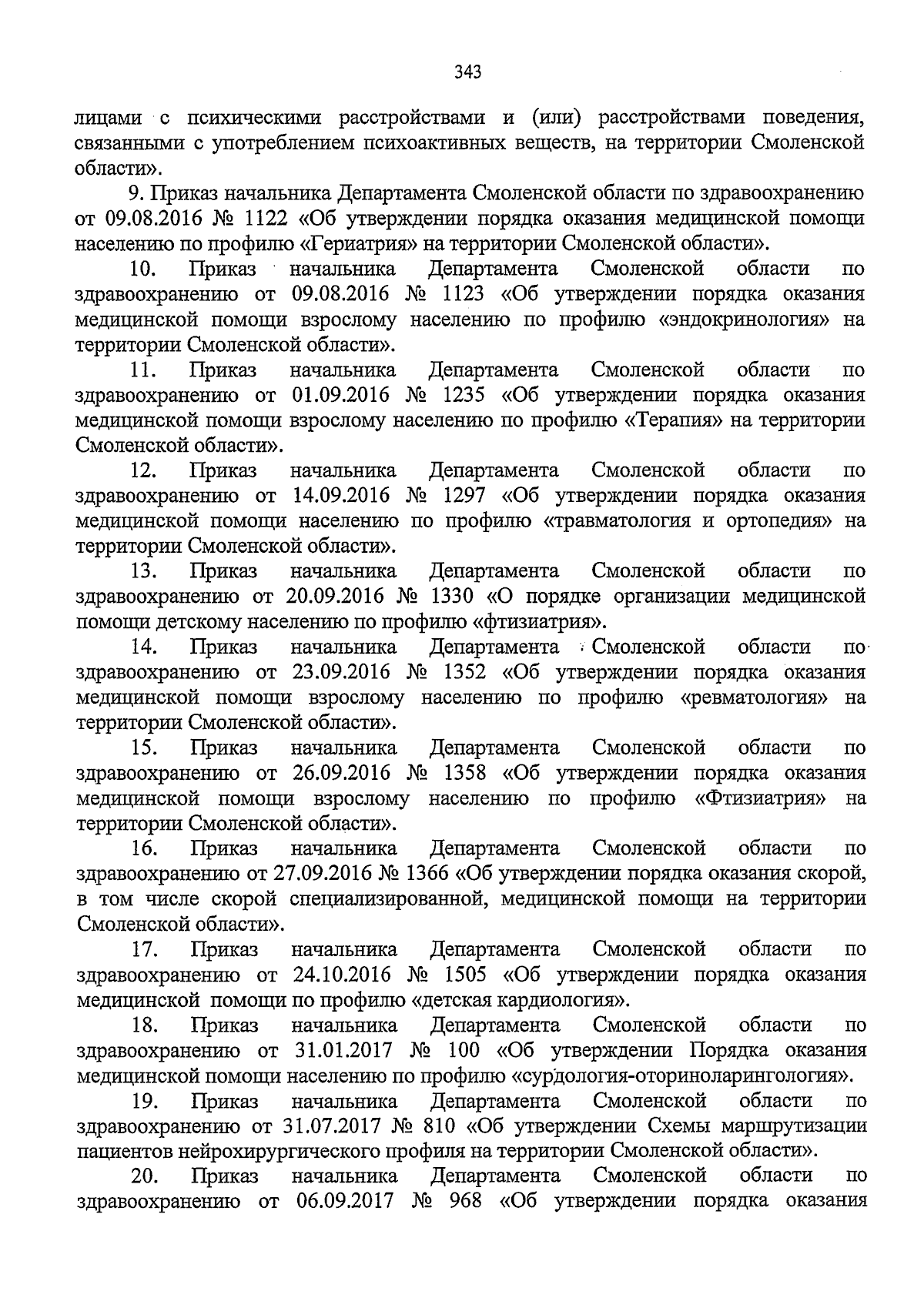 343

лицами с психическими расстройствами и (или) расстройствами поведения, связанными с употреблением психоактивных веществ, на территории Смоленской области».

9. Приказ начальника Департамента Смоленской области по здравоохранению от 09.08.2016 № 1122 «Об утверждении порядка оказания медицинской помощи населению по профилю «Гериатрия» на территории Смоленской области».

10. Приказ начальника Департамента Смоленской области по здравоохранению от 09.08.2016 № 1123 «Об утверждении порядка оказания медицинской помощи взрослому населению по профилю «эндокринология» на территории Смоленской области».

11. Приказ начальника Департамента Смоленской области по здравоохранению от 01.09.2016 № 1235 «Об утверждении порядка оказания медицинской помощи взрослому населению по профилю «Терапия» на территории Смоленской области».

12. Приказ начальника Департамента Смоленской области по здравоохранению от 14.09.2016 № 1297 «Об утверждении порядка оказания медицинской помощи населению по профилю «травматология и ортопедия» на территории Смоленской области».

13. Приказ начальника Департамента Смоленской области по здравоохранению от 20.09.2016 № 1330 «О порядке организации медицинской помощи детскому населению по профилю «фтизиатрия».

14. Приказ начальника Департамента Смоленской области по здравоохранению от 23.09.2016 № 1352 «Об утверждении порядка оказания медицинской помощи взрослому населению по профилю «ревматология» на территории Смоленской области».

15. Приказ начальника Департамента Смоленской области по здравоохранению от 26.09.2016 № 1358 «Об утверждении порядка оказания медицинской помощи взрослому населению по профилю «Фтизиатрия» на территории Смоленской области».

16. Приказ начальника Департамента Смоленской области по здравоохранению от 27.09.2016 № 1366 «Об утверждении порядка оказания скорой, в том числе скорой специализированной, медицинской помощи на территории Смоленской области».

17. Приказ начальника Департамента Смоленской области по здравоохранению от 24.10.2016 № 1505 «Об утверждении порядка оказания медицинской помощи по профилю «детская кардиология».

18. Приказ начальника Департамента Смоленской области по здравоохранению от 31.01.2017 № 100 «Об утверждении Порядка оказания медицинской помощи населению по профилю «сурдология-оториноларингология».

19. Приказ начальника Департамента Смоленской области по здравоохранению от 31.07.2017 № 810 «Об утверждении Схемы маршрутизации пациентов нейрохирургического профиля на территории Смоленской области».

20. Приказ начальника Департамента Смоленской области по здравоохранению от 06.09.2017 № 968 «Об утверждении порядка оказания